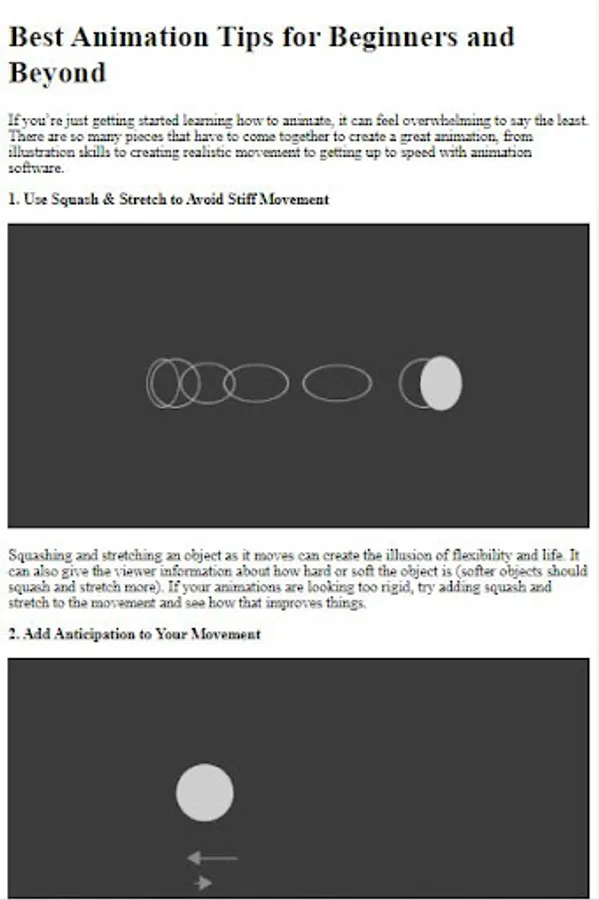 Best Animation Tips for Beginners and Beyond

If you're just getting started learning how to animate, it can feel overwhelming to say the least. There are so many pieces that have to come together to create a great animation, from illustration skills to creating realistic movement to getting up to speed with animation software.

1. Use Squash & Stretch to Avoid Stiff Movement

Squashing and stretching an object as it moves can create the illusion of flexibility and life. It can also give the viewer information about how hard or soft the object is (softer objects should squash and stretch more). If your animations are looking too rigid, try adding squash and stretch to the movement and see how that improves things.

2. Add Anticipation to Your Movement